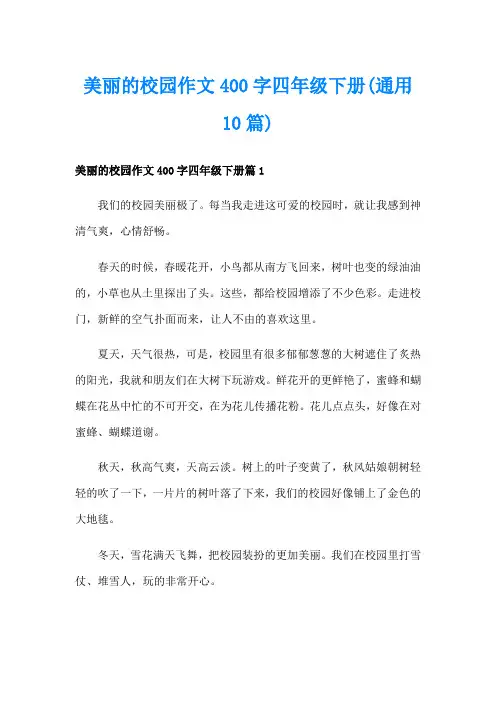 美丽的校园作文400字四年级下册(通用10篇)

美丽的校园作文400字四年级下册篇1

我们的校园美丽极了。每当我走进这可爱的校园时，就让我感到神清气爽，心情舒畅。

春天的时候，春暖花开，小鸟都从南方飞回来，树叶也变的绿油油的，小草也从土里探出了头。这些，都给校园增添了不少色彩。走进校门，新鲜的空气扑面而来，让人不由的喜欢这里。

夏天，天气很热，可是，校园里有很多郁郁葱葱的大树遮住了炙热的阳光，我就和朋友们在大树下玩游戏。鲜花开的更鲜艳了，蜜蜂和蝴蝶在花丛中忙的不可开交，在为花儿传播花粉。花儿点点头，好像在对蜜蜂、蝴蝶道谢。

秋天，秋高气爽，天高云淡。树上的叶子变黄了，秋风姑娘朝树轻轻的吹了一下，一片片的树叶落了下来，我们的校园好像铺上了金色的大地毯。

冬天，雪花满天飞舞，把校园装扮的更加美丽。我们在校园里打雪仗、堆雪人，玩的非常开心。